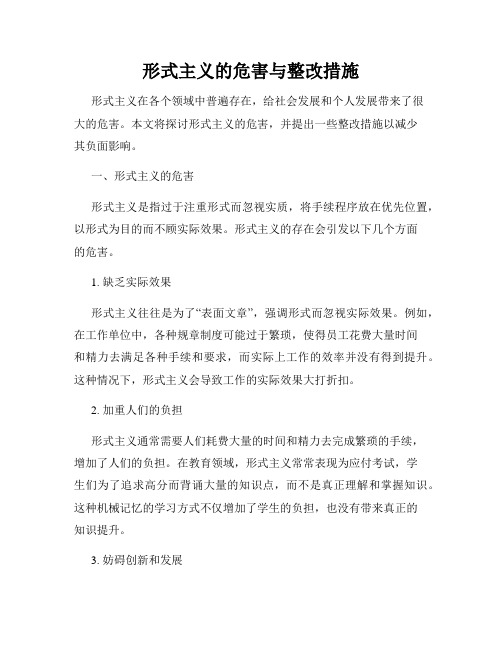 形式主义的危害与整改措施

形式主义在各个领域中普遍存在，给社会发展和个人发展带来了很大的危害。本文将探讨形式主义的危害，并提出一些整改措施以减少其负面影响。

一、形式主义的危害

形式主义是指过于注重形式而忽视实质，将手续程序放在优先位置，以形式为目的而不顾实际效果。形式主义的存在会引发以下几个方面的危害。

1. 缺乏实际效果

形式主义往往是为了“表面文章”，强调形式而忽视实际效果。例如，在工作单位中，各种规章制度可能过于繁琐，使得员工花费大量时间和精力去满足各种手续和要求，而实际上工作的效率并没有得到提升。这种情况下，形式主义会导致工作的实际效果大打折扣。

2. 加重人们的负担

形式主义通常需要人们耗费大量的时间和精力去完成繁琐的手续，增加了人们的负担。在教育领域，形式主义常常表现为应付考试，学生们为了追求高分而背诵大量的知识点，而不是真正理解和掌握知识。这种机械记忆的学习方式不仅增加了学生的负担，也没有带来真正的知识提升。

3. 妨碍创新和发展